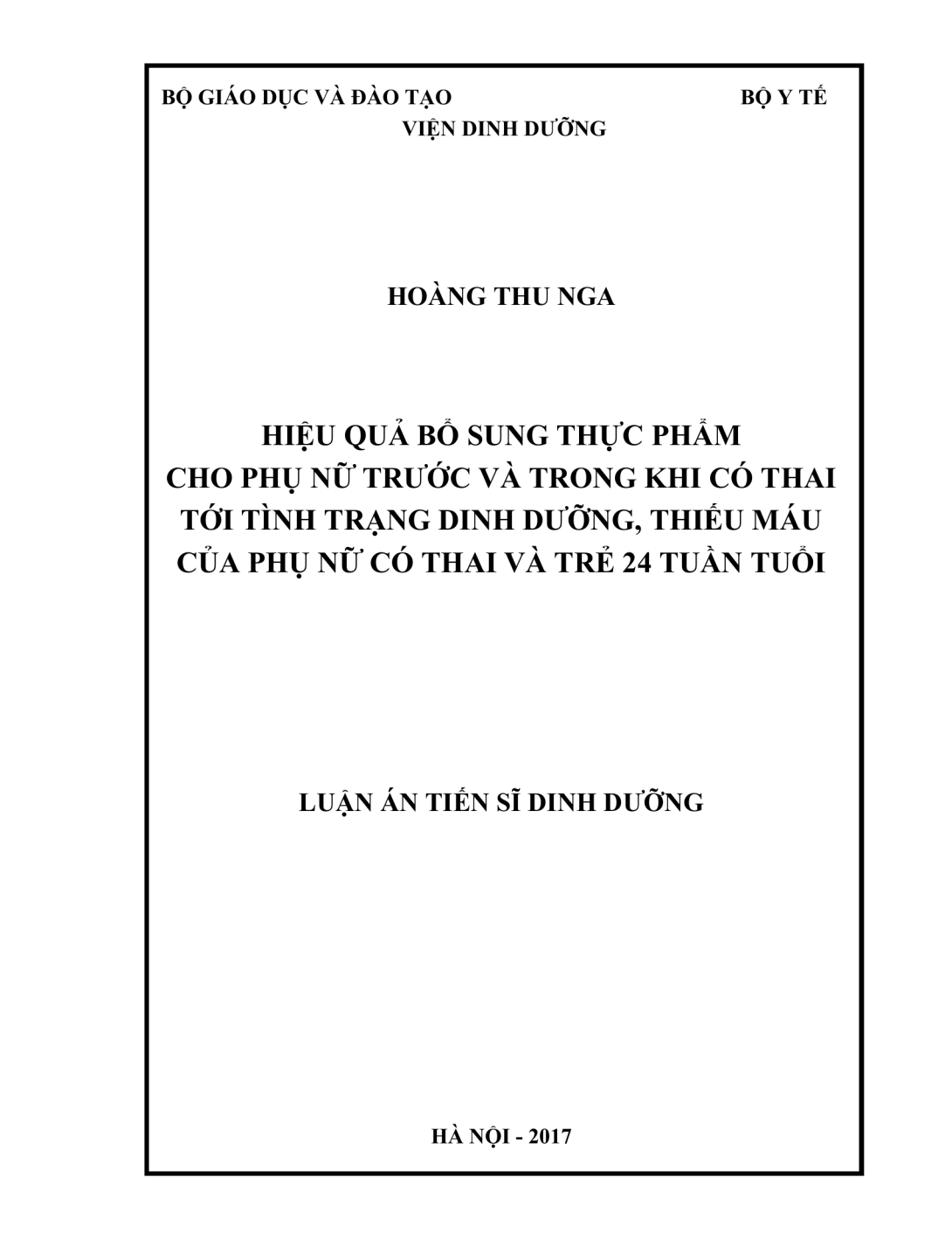 BỘ GIÁO DỤC VÀ ĐÀO TẠO BỘ Y TẾ
VIỆN DINH DƯỠNG

HOÀNG THU NGA

HIỆU QUẢ BỔ SUNG THỰC PHẨM
CHO PHỤ NỮ TRƯỚC VÀ TRONG KHI CÓ THAI
TỚI TÌNH TRẠNG DINH DƯỠNG, THIẾU MÁU
CỦA PHỤ NỮ CÓ THAI VÀ TRẺ 24 TUẦN TUỔI

LUẬN ÁN TIẾN SĨ DINH DƯỠNG

HÀ NỘI - 2017